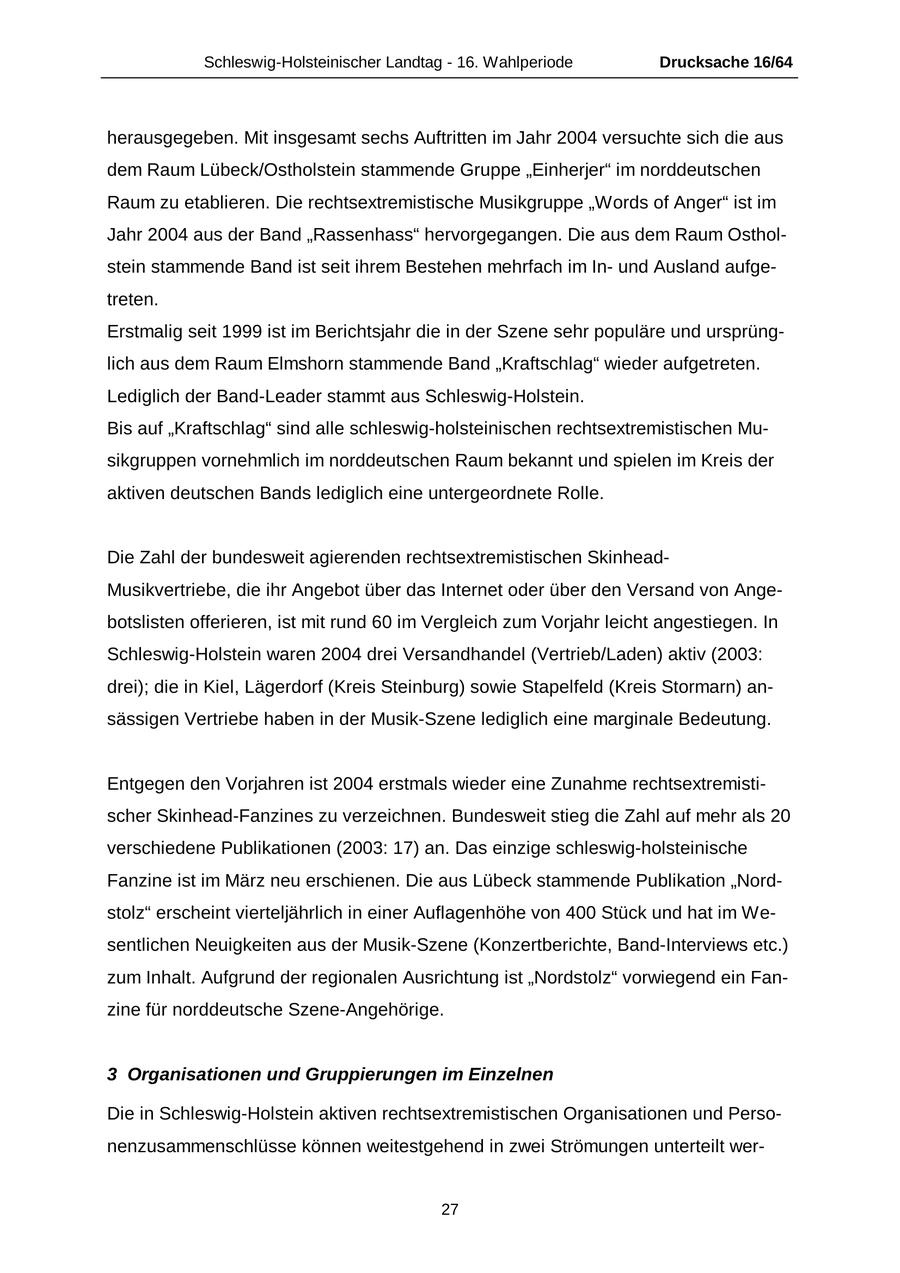 Schleswig-Holsteinischer Landtag - 16. Wahlperiode Drucksache 16/64

herausgegeben. Mit insgesamt sechs Auftritten im Jahr 2004 versuchte sich die aus dem Raum Lübeck/Ostholstein stammende Gruppe „Einherjer“ im norddeutschen Raum zu etablieren. Die rechtsextremistische Musikgruppe „Words of Anger“ ist im Jahr 2004 aus der Band „Rassenhass“ hervorgegangen. Die aus dem Raum Ostholstein stammende Band ist seit ihrem Bestehen mehrfach im In- und Ausland aufgetreten.
Erstmalig seit 1999 ist im Berichtsjahr die in der Szene sehr populäre und ursprünglich aus dem Raum Elmshorn stammende Band „Kraftschlag“ wieder aufgetreten. Lediglich der Band-Leader stammt aus Schleswig-Holstein.
Bis auf „Kraftschlag“ sind alle schleswig-holsteinischen rechtsextremistischen Musikgruppen vornehmlich im norddeutschen Raum bekannt und spielen im Kreis der aktiven deutschen Bands lediglich eine untergeordnete Rolle.

Die Zahl der bundesweit agierenden rechtsextremistischen Skinhead-Musikvertriebe, die ihr Angebot über das Internet oder über den Versand von Angebotslisten offerieren, ist mit rund 60 im Vergleich zum Vorjahr leicht angestiegen. In Schleswig-Holstein waren 2004 drei Versandhandel (Vertrieb/Laden) aktiv (2003: drei); die in Kiel, Lägerdorf (Kreis Steinburg) sowie Stapelfeld (Kreis Stormarn) ansässigen Vertriebe haben in der Musik-Szene lediglich eine marginale Bedeutung.

Entgegen den Vorjahren ist 2004 erstmals wieder eine Zunahme rechtsextremistischer Skinhead-Fanzines zu verzeichnen. Bundesweit stieg die Zahl auf mehr als 20 verschiedene Publikationen (2003: 17) an. Das einzige schleswig-holsteinische Fanzine ist im März neu erschienen. Die aus Lübeck stammende Publikation „Nordstolz“ erscheint vierteljährlich in einer Auflagenhöhe von 400 Stück und hat im Wesentlichen Neuigkeiten aus der Musik-Szene (Konzertberichte, Band-Interviews etc.) zum Inhalt. Aufgrund der regionalen Ausrichtung ist „Nordstolz“ vorwiegend ein Fanzine für norddeutsche Szene-Angehörige.

3 Organisationen und Gruppierungen im Einzelnen

Die in Schleswig-Holstein aktiven rechtsextremistischen Organisationen und Personenzusammenschlüsse können weitestgehend in zwei Strömungen unterteilt wer-

27